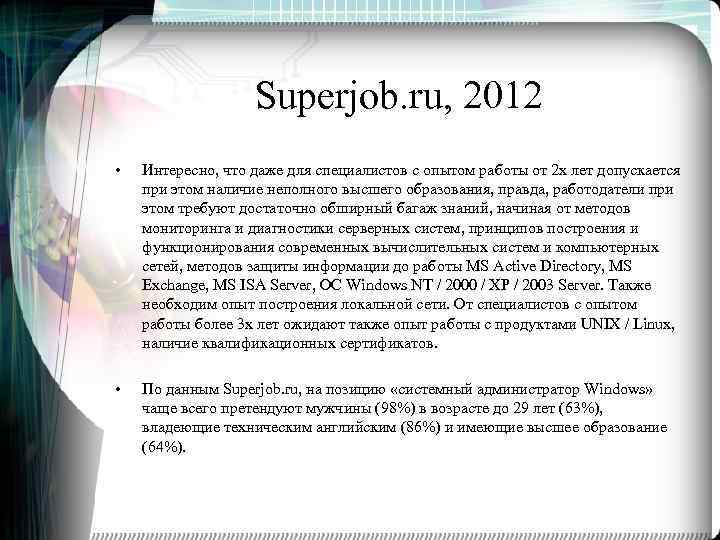 Superjob.ru, 2012

• Интересно, что даже для специалистов с опытом работы от 2х лет допускается при этом наличие неполного высшего образования, правда, работодатели при этом требуют достаточно обширный багаж знаний, начиная от методов мониторинга и диагностики серверных систем, принципов построения и функционирования современных вычислительных систем и компьютерных сетей, методов защиты информации до работы MS Active Directory, MS Exchange, MS ISA Server, ОС Windows NT / 2000 / XP / 2003 Server. Также необходим опыт построения локальной сети. От специалистов с опытом работы более 3х лет ожидают также опыт работы с продуктами UNIX / Linux, наличие квалификационных сертификатов.

• По данным Superjob.ru, на позицию «системный администратор Windows» чаще всего претендуют мужчины (98%) в возрасте до 29 лет (63%), владеющие техническим английским (86%) и имеющие высшее образование (64%).